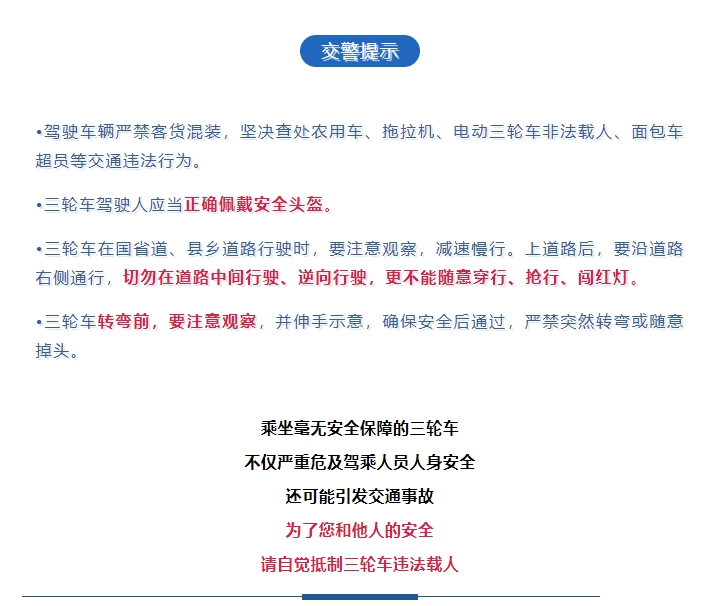 交警提示

•驾驶车辆严禁客货混装，坚决查处农用车、拖拉机、电动三轮车非法载人、面包车超员等交通违法行为。

•三轮车驾驶人应当正确佩戴安全头盔。

•三轮车在国省道、县乡道路行驶时，要注意观察，减速慢行。上道路后，要沿道路右侧通行，切勿在道路中间行驶、逆向行驶，更不能随意穿行、抢行、闯红灯。

•三轮车转弯前，要注意观察，并伸手示意，确保安全后通过，严禁突然转弯或随意掉头。

乘坐毫无安全保障的三轮车
不仅严重危及驾乘人员人身安全
还可能引发交通事故
为了您和他人的安全
请自觉抵制三轮车违法载人